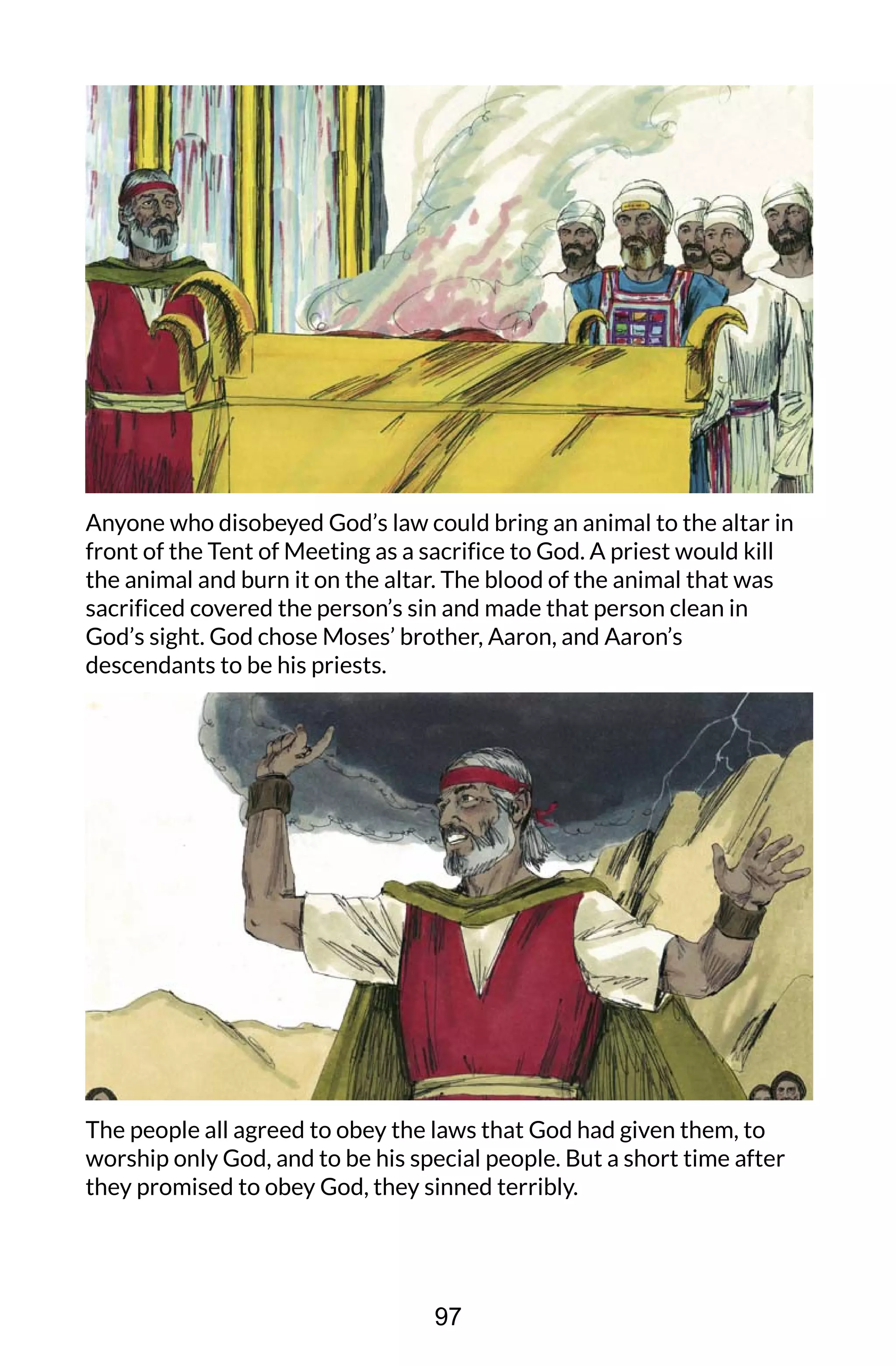 Anyone who disobeyed God’s law could bring an animal to the altar in front of the Tent of Meeting as a sacrifice to God. A priest would kill the animal and burn it on the altar. The blood of the animal that was sacrificed covered the person’s sin and made that person clean in God’s sight. God chose Moses’ brother, Aaron, and Aaron’s descendants to be his priests.

The people all agreed to obey the laws that God had given them, to worship only God, and to be his special people. But a short time after they promised to obey God, they sinned terribly.

97